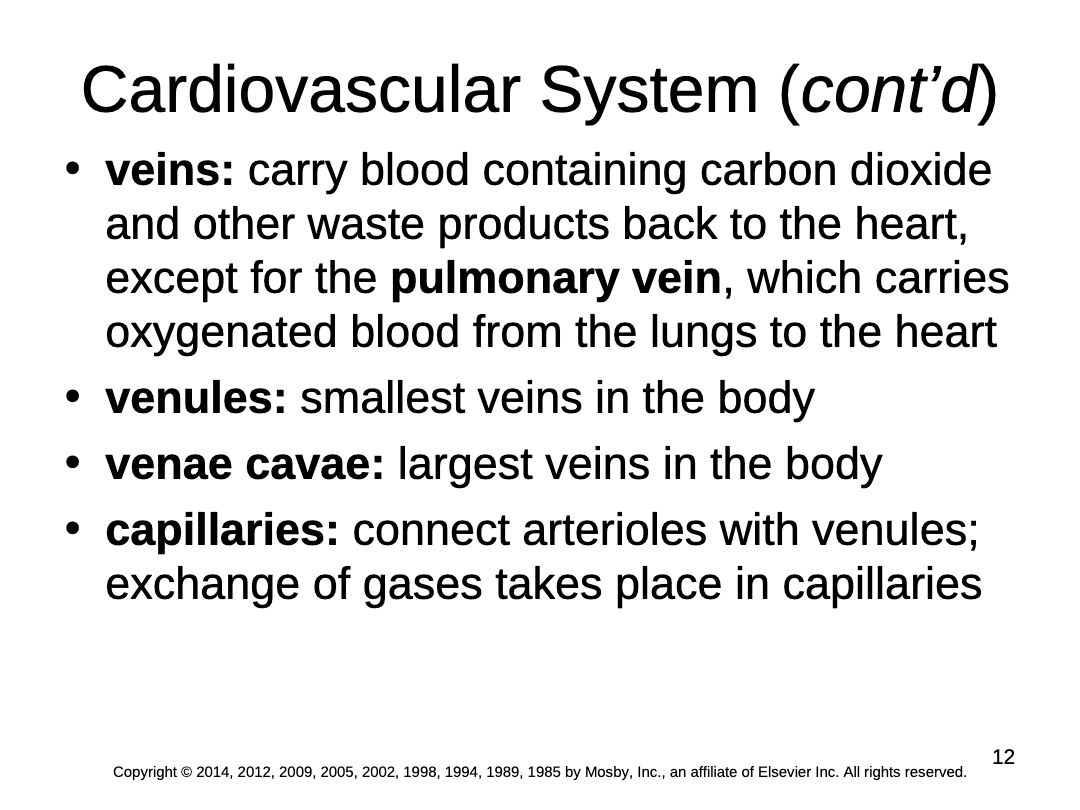 Cardiovascular System (cont'd)

• veins: carry blood containing carbon dioxide and other waste products back to the heart, except for the pulmonary vein, which carries oxygenated blood from the lungs to the heart

• venules: smallest veins in the body

• venae cavae: largest veins in the body

• capillaries: connect arterioles with venules; exchange of gases takes place in capillaries

12

Copyright © 2014, 2012, 2009, 2005, 2002, 1998, 1994, 1989, 1985 by Mosby, Inc., an affiliate of Elsevier Inc. All rights reserved.